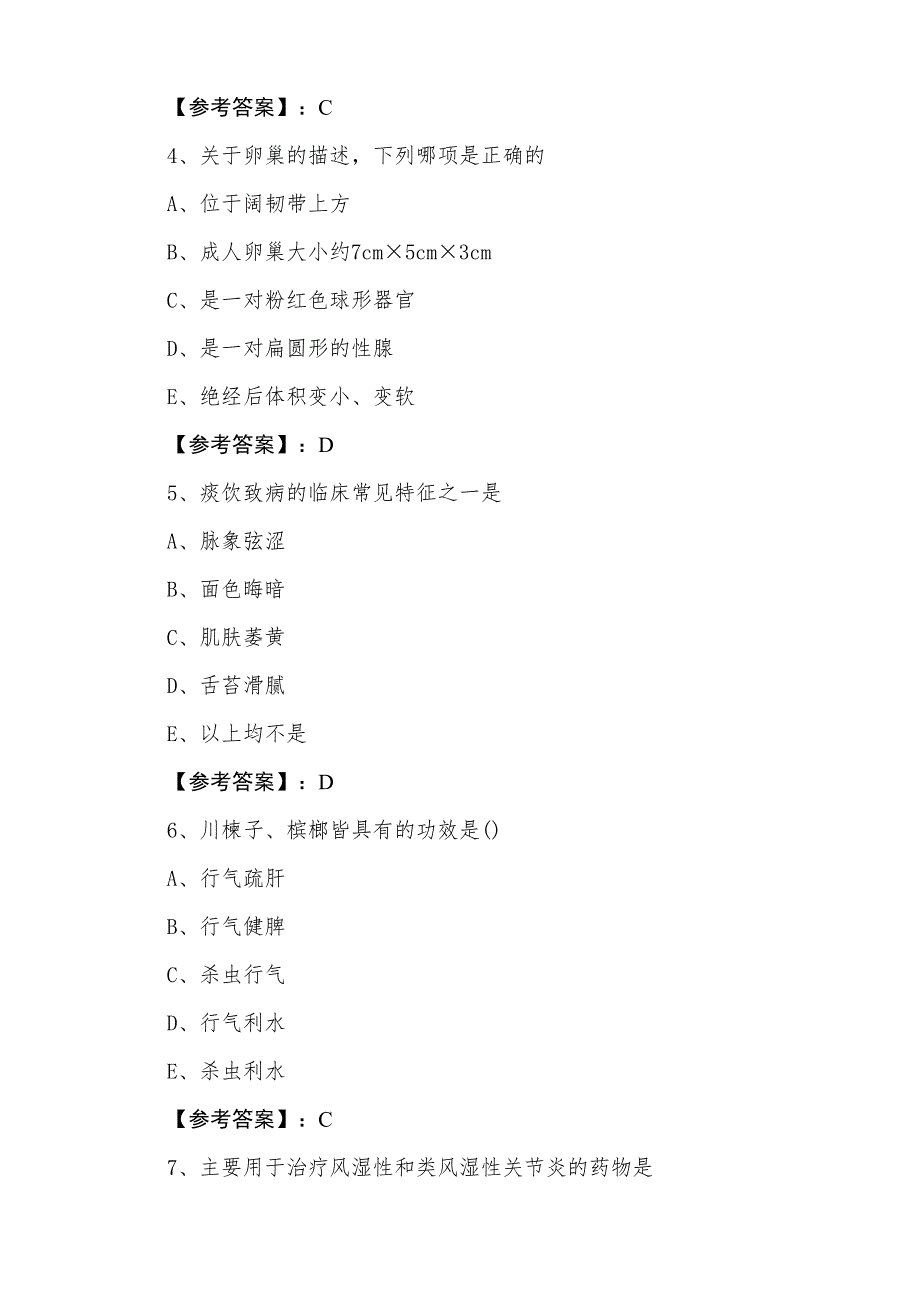 【参考答案】：C

4、关于卵巢的描述，下列哪项是正确的

A、位于阔韧带上方

B、成人卵巢大小约7cm×5cm×3cm

C、是一对粉红色球形器官

D、是一对扁圆形的性腺

E、绝经后体积变小、变软

【参考答案】：D

5、痰饮致病的临床常见特征之一是

A、脉象弦涩

B、面色晦暗

C、肌肤萎黄

D、舌苔滑腻

E、以上均不是

【参考答案】：D

6、川楝子、槟榔皆具有的功效是()

A、行气疏肝

B、行气健脾

C、杀虫行气

D、行气利水

E、杀虫利水

【参考答案】：C

7、主要用于治疗风湿性和类风湿性关节炎的药物是